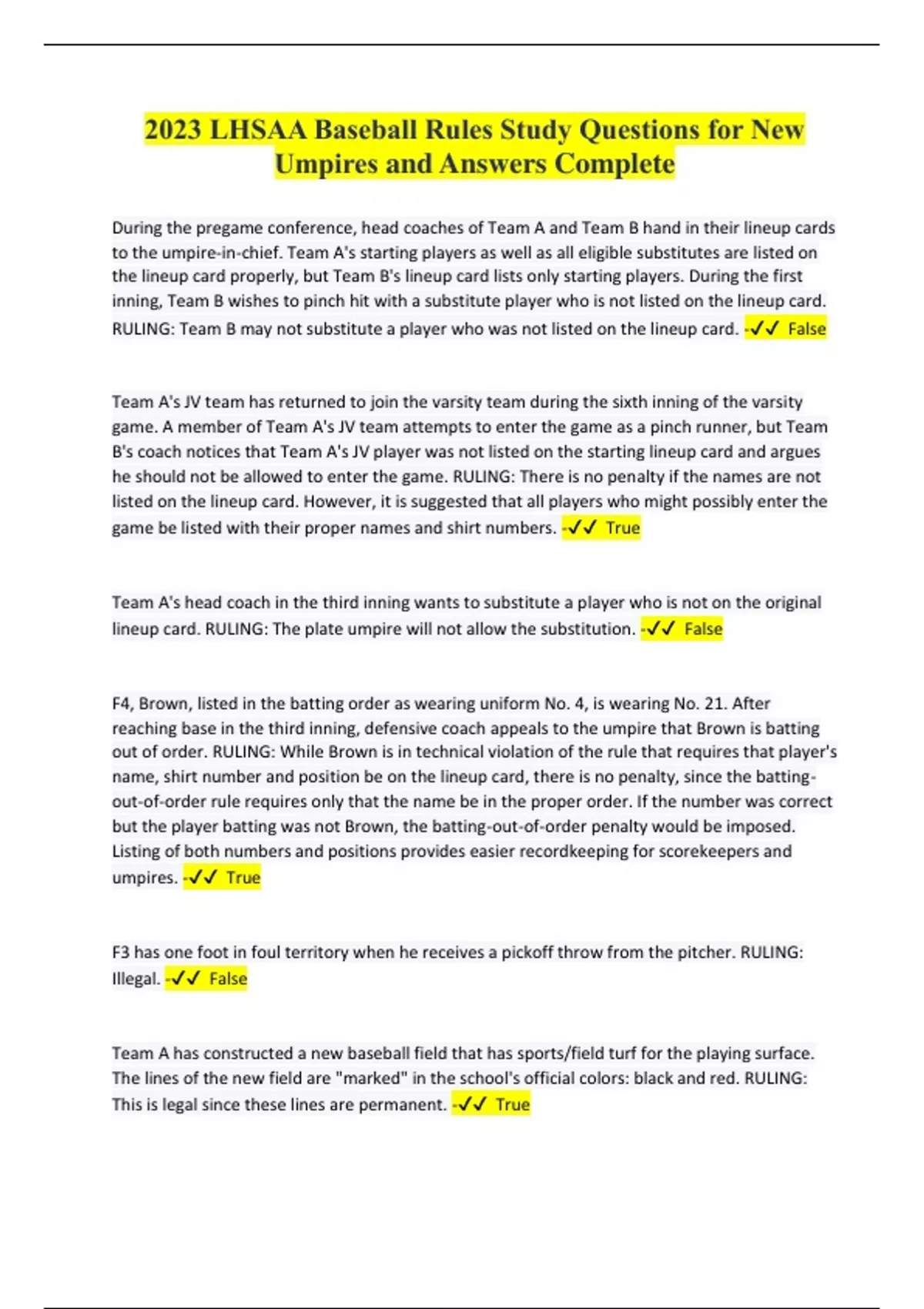 2023 LHSAA Baseball Rules Study Questions for New Umpires and Answers Complete

During the pregame conference, head coaches of Team A and Team B hand in their lineup cards to the umpire-in-chief. Team A's starting players as well as all eligible substitutes are listed on the lineup card properly, but Team B's lineup card lists only starting players. During the first inning, Team B wishes to pinch hit with a substitute player who is not listed on the lineup card. RULING: Team B may not substitute a player who was not listed on the lineup card. -✓✓ False

Team A's JV team has returned to join the varsity team during the sixth inning of the varsity game. A member of Team A's JV team attempts to enter the game as a pinch runner, but Team B's coach notices that Team A's JV player was not listed on the starting lineup card and argues he should not be allowed to enter the game. RULING: There is no penalty if the names are not listed on the lineup card. However, it is suggested that all players who might possibly enter the game be listed with their proper names and shirt numbers. -✓✓ True

Team A's head coach in the third inning wants to substitute a player who is not on the original lineup card. RULING: The plate umpire will not allow the substitution. -✓✓ False

F4, Brown, listed in the batting order as wearing uniform No. 4, is wearing No. 21. After reaching base in the third inning, defensive coach appeals to the umpire that Brown is batting out of order. RULING: While Brown is in technical violation of the rule that requires that player's name, shirt number and position be on the lineup card, there is no penalty, since the batting-out-of-order rule requires only that the name be in the proper order. If the number was correct but the player batting was not Brown, the batting-out-of-order penalty would be imposed. Listing of both numbers and positions provides easier recordkeeping for scorekeepers and umpires. -✓✓ True

F3 has one foot in foul territory when he receives a pickoff throw from the pitcher. RULING: Illegal. -✓✓ False

Team A has constructed a new baseball field that has sports/field turf for the playing surface. The lines of the new field are "marked" in the school's official colors: black and red. RULING: This is legal since these lines are permanent. -✓✓ True